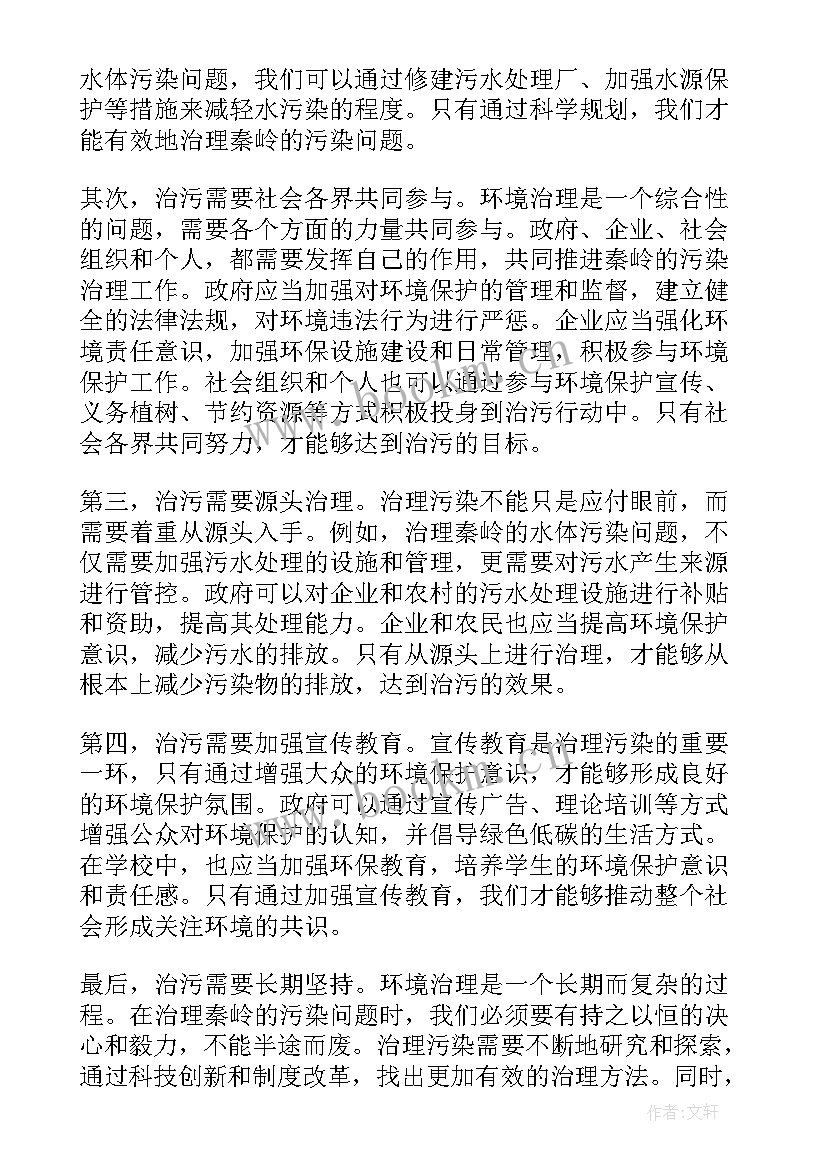 水体污染问题，我们可以通过修建污水处理厂、加强水源保护等措施来减轻水污染的程度。只有通过科学规划，我们才能有效地治理秦岭的污染问题。

其次，治污需要社会各界共同参与。环境治理是一个综合性的问题，需要各个方面的力量共同参与。政府、企业、社会组织和个人，都需要发挥自己的作用，共同推进秦岭的污染治理工作。政府应当加强对环境保护的管理和监督，建立健全的法律法规，对环境违法行为进行严惩。企业应当强化环境责任意识，加强环保设施建设和日常管理，积极参与环境保护工作。社会组织和个人也可以通过参与环境保护宣传、义务植树、节约资源等方式积极投身到治污行动中。只有社会各界共同努力，才能够达到治污的目标。

第三，治污需要源头治理。治理污染不能只是应付眼前，而需要着重从源头入手。例如，治理秦岭的水体污染问题，不仅需要加强污水处理的设施和管理，更需要对污水产生来源进行管控。政府可以对企业和农村的污水处理设施进行补贴和资助，提高其处理能力。企业和农民也应当提高环境保护意识，减少污水的排放。只有从源头上进行治理，才能够从根本上减少污染物的排放，达到治污的效果。

第四，治污需要加强宣传教育。宣传教育是治理污染的重要一环，只有通过增强大众的环境保护意识，才能够形成良好的环境保护氛围。政府可以通过宣传广告、理论培训等方式增强公众对环境保护的认知，并倡导绿色低碳的生活方式。在学校中，也应当加强环保教育，培养学生的环境保护意识和责任感。只有通过加强宣传教育，我们才能够推动整个社会形成关注环境的共识。

最后，治污需要长期坚持。环境治理是一个长期而复杂的过程。在治理秦岭的污染问题时，我们必须要有持之以恒的决心和毅力，不能半途而废。治理污染需要不断地研究和探索，通过科技创新和制度改革，找出更加有效的治理方法。同时，

作者：文轩